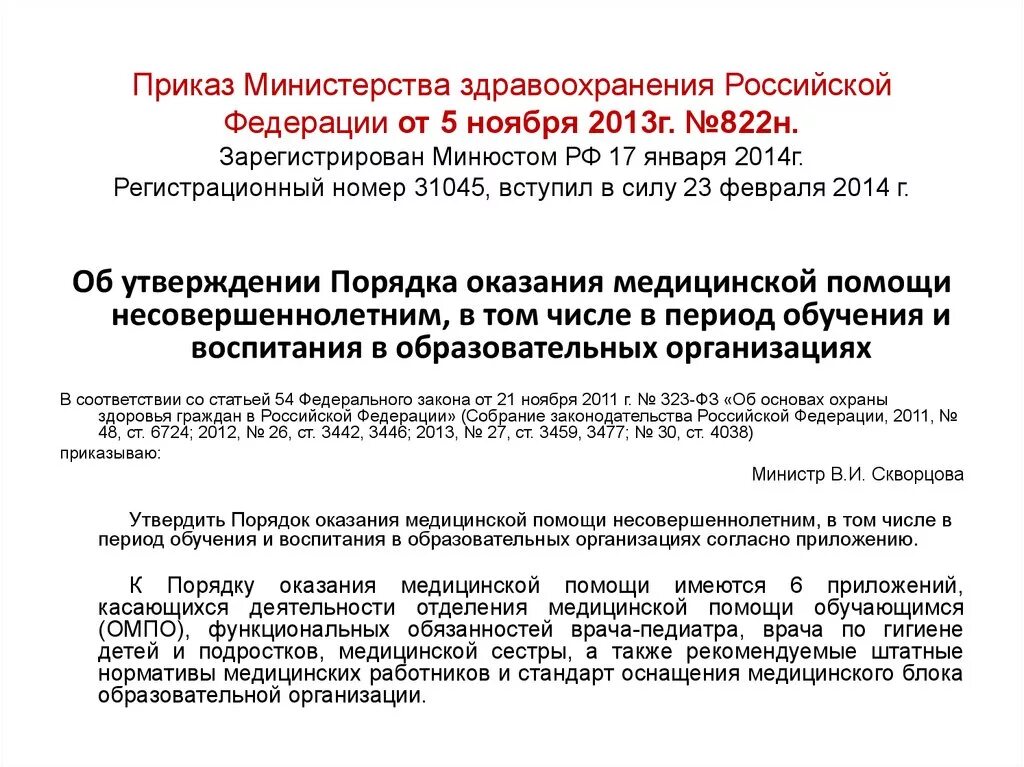 Приказ Министерства здравоохранения Российской Федерации от 5 ноября 2013г. №822н.
Зарегистрирован Минюстом РФ 17 января 2014г.
Регистрационный номер 31045, вступил в силу 23 февраля 2014 г.

Об утверждении Порядка оказания медицинской помощи несовершеннолетним, в том числе в период обучения и воспитания в образовательных организациях

В соответствии со статьей 54 Федерального закона от 21 ноября 2011 г. № 323-ФЗ «Об основах охраны здоровья граждан в Российской Федерации» (Собрание законодательства Российской Федерации, 2011, № 48, ст. 6724; 2012, № 26, ст. 3442, 3446; 2013, № 27, ст. 3459, 3477; № 30, ст. 4038)
приказываю:

Министр В.И. Скворцова

Утвердить Порядок оказания медицинской помощи несовершеннолетним, в том числе в период обучения и воспитания в образовательных организациях согласно приложению.

К Порядку оказания медицинской помощи имеются 6 приложений, касающихся деятельности отделения медицинской помощи обучающимся (ОМПО), функциональных обязанностей врача-педиатра, врача по гигиене детей и подростков, медицинской сестры, а также рекомендуемые штатные нормативы медицинских работников и стандарт оснащения медицинского блока образовательной организации.